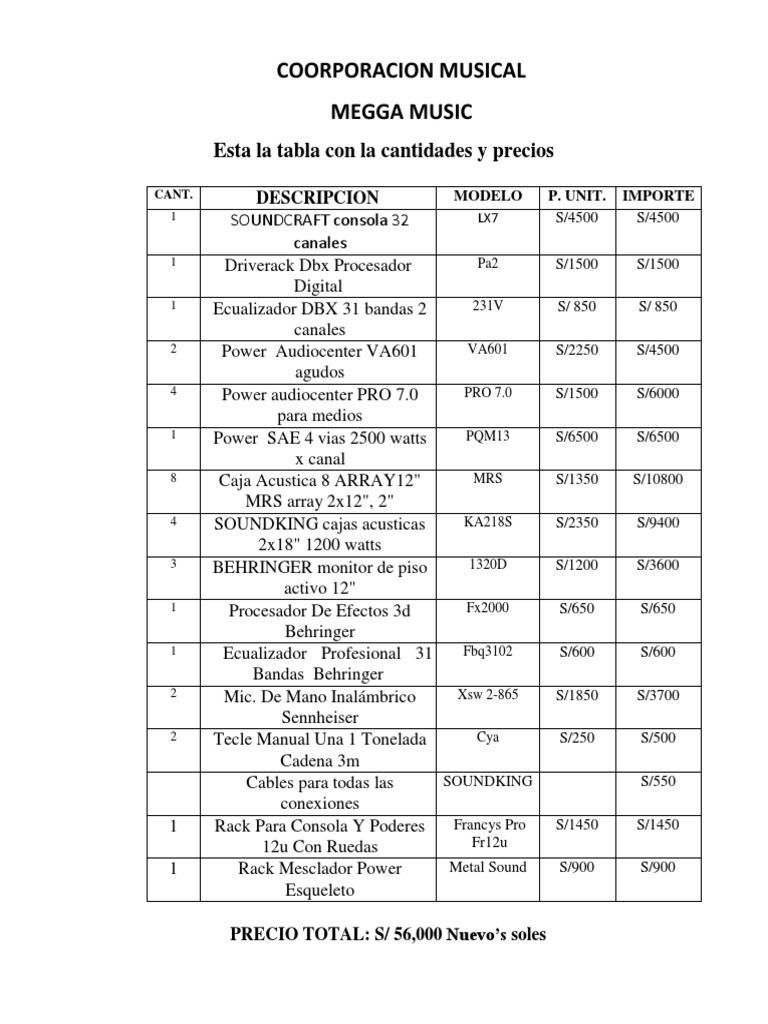 COORPORACION MUSICAL

MEGGA MUSIC

Esta la tabla con la cantidades y precios

| CANT. | DESCRIPCION | MODELO | P. UNIT. | IMPORTE |
|---|---|---|---|---|
| 1 | SOUNDCRAFT consola 32 canales | LX7 | S/4500 | S/4500 |
| 1 | Driverack Dbx Procesador Digital | Pa2 | S/1500 | S/1500 |
| 1 | Ecualizador DBX 31 bandas 2 canales | 231V | S/ 850 | S/ 850 |
| 2 | Power Audiocenter VA601 agudos | VA601 | S/2250 | S/4500 |
| 4 | Power audiocenter PRO 7.0 para medios | PRO 7.0 | S/1500 | S/6000 |
| 1 | Power SAE 4 vias 2500 watts x canal | PQM13 | S/6500 | S/6500 |
| 8 | Caja Acustica 8 ARRAY12" MRS array 2x12", 2" | MRS | S/1350 | S/10800 |
| 4 | SOUNDKING cajas acusticas 2x18" 1200 watts | KA218S | S/2350 | S/9400 |
| 3 | BEHRINGER monitor de piso activo 12" | 1320D | S/1200 | S/3600 |
| 1 | Procesador De Efectos 3d Behringer | Fx2000 | S/650 | S/650 |
| 1 | Ecualizador Profesional 31 Bandas Behringer | Fbq3102 | S/600 | S/600 |
| 2 | Mic. De Mano Inalámbrico Sennheiser | Xsw 2-865 | S/1850 | S/3700 |
| 2 | Tecle Manual Una 1 Tonelada Cadena 3m | Cya | S/250 | S/500 |
| | Cables para todas las conexiones | SOUNDKING | | S/550 |
| 1 | Rack Para Consola Y Poderes 12u Con Ruedas | Francys Pro Fr12u | S/1450 | S/1450 |
| 1 | Rack Mesclador Power Esqueleto | Metal Sound | S/900 | S/900 |

PRECIO TOTAL: S/ 56,000 Nuevo's soles